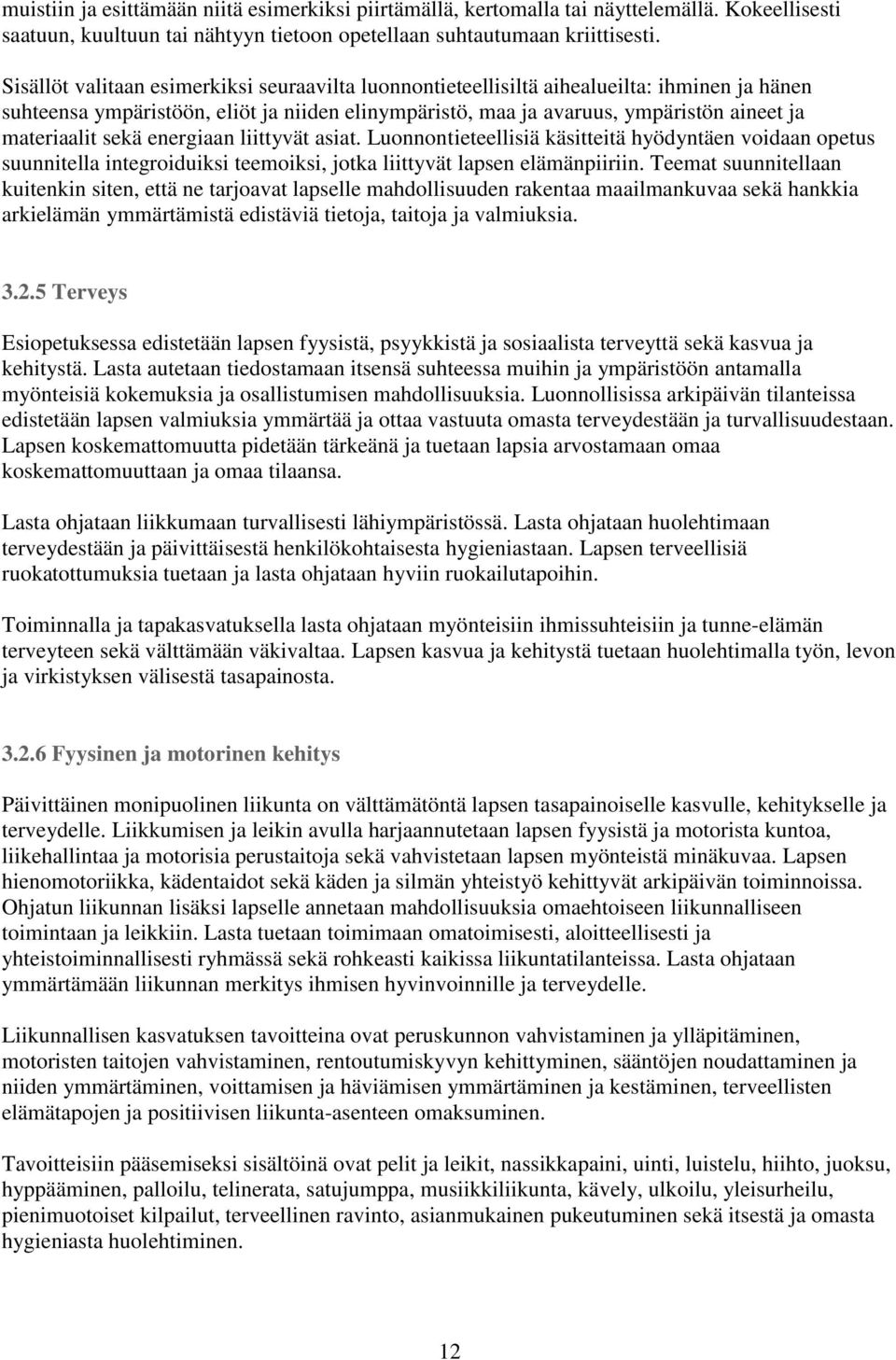 muistiin ja esittämään niitä esimerkiksi piirtämällä, kertomalla tai näyttelemällä. Kokeellisesti saatuun, kuultuun tai nähtyyn tietoon opetellaan suhtautumaan kriittisesti.

Sisällöt valitaan esimerkiksi seuraavilta luonnontieteellisiltä aihealueilta: ihminen ja hänen suhteensa ympäristöön, eliöt ja niiden elinympäristö, maa ja avaruus, ympäristön aineet ja materiaalit sekä energiaan liittyvät asiat. Luonnontieteellisiä käsitteitä hyödyntäen voidaan opetus suunnitella integroiduiksi teemoiksi, jotka liittyvät lapsen elämänpiiriin. Teemat suunnitellaan kuitenkin siten, että ne tarjoavat lapselle mahdollisuuden rakentaa maailmankuvaa sekä hankkia arkielämän ymmärtämistä edistäviä tietoja, taitoja ja valmiuksia.

3.2.5 Terveys

Esiopetuksessa edistetään lapsen fyysistä, psyykkistä ja sosiaalista terveyttä sekä kasvua ja kehitystä. Lasta autetaan tiedostamaan itsensä suhteessa muihin ja ympäristöön antamalla myönteisiä kokemuksia ja osallistumisen mahdollisuuksia. Luonnollisissa arkipäivän tilanteissa edistetään lapsen valmiuksia ymmärtää ja ottaa vastuuta omasta terveydestään ja turvallisuudestaan. Lapsen koskemattomuutta pidetään tärkeänä ja tuetaan lapsia arvostamaan omaa koskemattomuuttaan ja omaa tilaansa.

Lasta ohjataan liikkumaan turvallisesti lähiympäristössä. Lasta ohjataan huolehtimaan terveydestään ja päivittäisestä henkilökohtaisesta hygieniastaan. Lapsen terveellisiä ruokatottumuksia tuetaan ja lasta ohjataan hyviin ruokailutapoihin.

Toiminnalla ja tapakasvatuksella lasta ohjataan myönteisiin ihmissuhteisiin ja tunne-elämän terveyteen sekä välttämään väkivaltaa. Lapsen kasvua ja kehitystä tuetaan huolehtimalla työn, levon ja virkistyksen välisestä tasapainosta.

3.2.6 Fyysinen ja motorinen kehitys

Päivittäinen monipuolinen liikunta on välttämätöntä lapsen tasapainoiselle kasvulle, kehitykselle ja terveydelle. Liikkumisen ja leikin avulla harjaannutetaan lapsen fyysistä ja motorista kuntoa, liikehallintaa ja motorisia perustaitoja sekä vahvistetaan lapsen myönteistä minäkuvaa. Lapsen hienomotoriikka, kädentaidot sekä käden ja silmän yhteistyö kehittyvät arkipäivän toiminnoissa. Ohjatun liikunnan lisäksi lapselle annetaan mahdollisuuksia omaehtoiseen liikunnalliseen toimintaan ja leikkiin. Lasta tuetaan toimimaan omatoimisesti, aloitteellisesti ja yhteistoiminnallisesti ryhmässä sekä rohkeasti kaikissa liikuntatilanteissa. Lasta ohjataan ymmärtämään liikunnan merkitys ihmisen hyvinvoinnille ja terveydelle.

Liikunnallisen kasvatuksen tavoitteina ovat peruskunnon vahvistaminen ja ylläpitäminen, motoristen taitojen vahvistaminen, rentoutumiskyvyn kehittyminen, sääntöjen noudattaminen ja niiden ymmärtäminen, voittamisen ja häviämisen ymmärtäminen ja kestäminen, terveellisten elämätapojen ja positiivisen liikunta-asenteen omaksuminen.

Tavoitteisiin pääsemiseksi sisältöinä ovat pelit ja leikit, nassikkapaini, uinti, luistelu, hiihto, juoksu, hyppääminen, palloilu, telinerata, satujumppa, musiikkiliikunta, kävely, ulkoilu, yleisurheilu, pienimuotoiset kilpailut, terveellinen ravinto, asianmukainen pukeutuminen sekä itsestä ja omasta hygieniasta huolehtiminen.

12